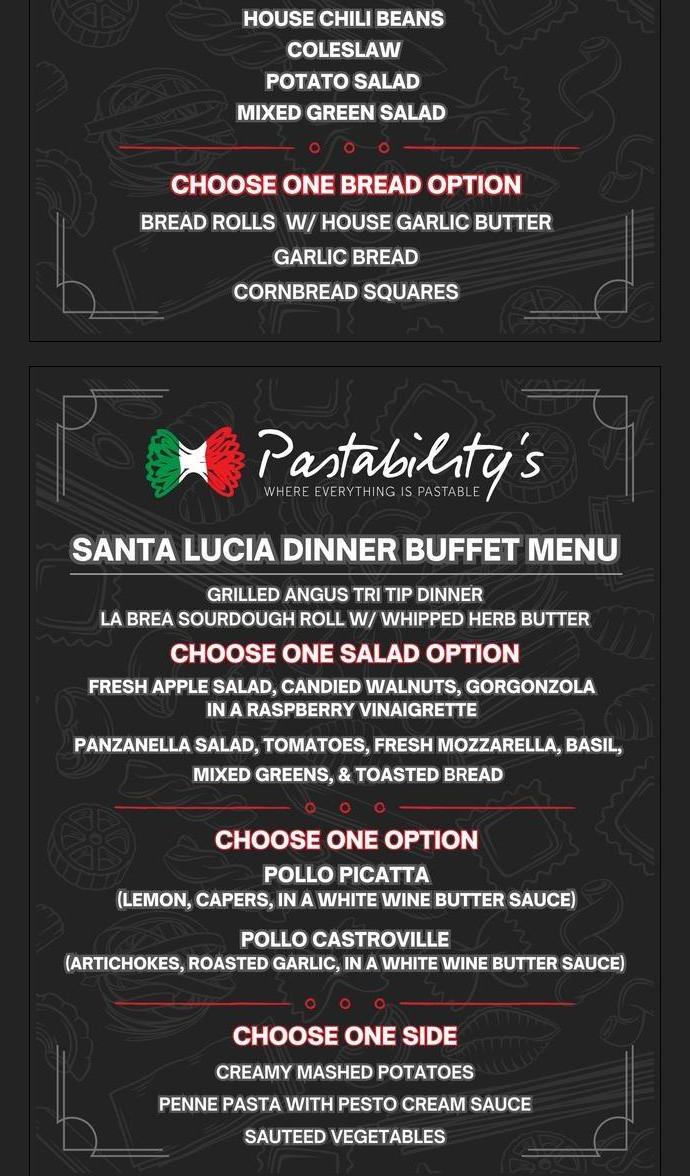 HOUSE CHILI BEANS
COLESLAW
POTATO SALAD
MIXED GREEN SALAD

CHOOSE ONE BREAD OPTION
BREAD ROLLS W/ HOUSE GARLIC BUTTER
GARLIC BREAD
CORNBREAD SQUARES

Pastability's
WHERE EVERYTHING IS PASTABLE

SANTA LUCIA DINNER BUFFET MENU
GRILLED ANGUS TRI TIP DINNER
LA BREA SOURDOUGH ROLL W/ WHIPPED HERB BUTTER

CHOOSE ONE SALAD OPTION
FRESH APPLE SALAD, CANDIED WALNUTS, GORGONZOLA IN A RASPBERRY VINAIGRETTE
PANZANELLA SALAD, TOMATOES, FRESH MOZZARELLA, BASIL, MIXED GREENS, & TOASTED BREAD

CHOOSE ONE OPTION
POLLO PICATTA
(LEMON, CAPERS, IN A WHITE WINE BUTTER SAUCE)
POLLO CASTROVILLE
(ARTICHOKES, ROASTED GARLIC, IN A WHITE WINE BUTTER SAUCE)

CHOOSE ONE SIDE
CREAMY MASHED POTATOES
PENNE PASTA WITH PESTO CREAM SAUCE
SAUTEED VEGETABLES